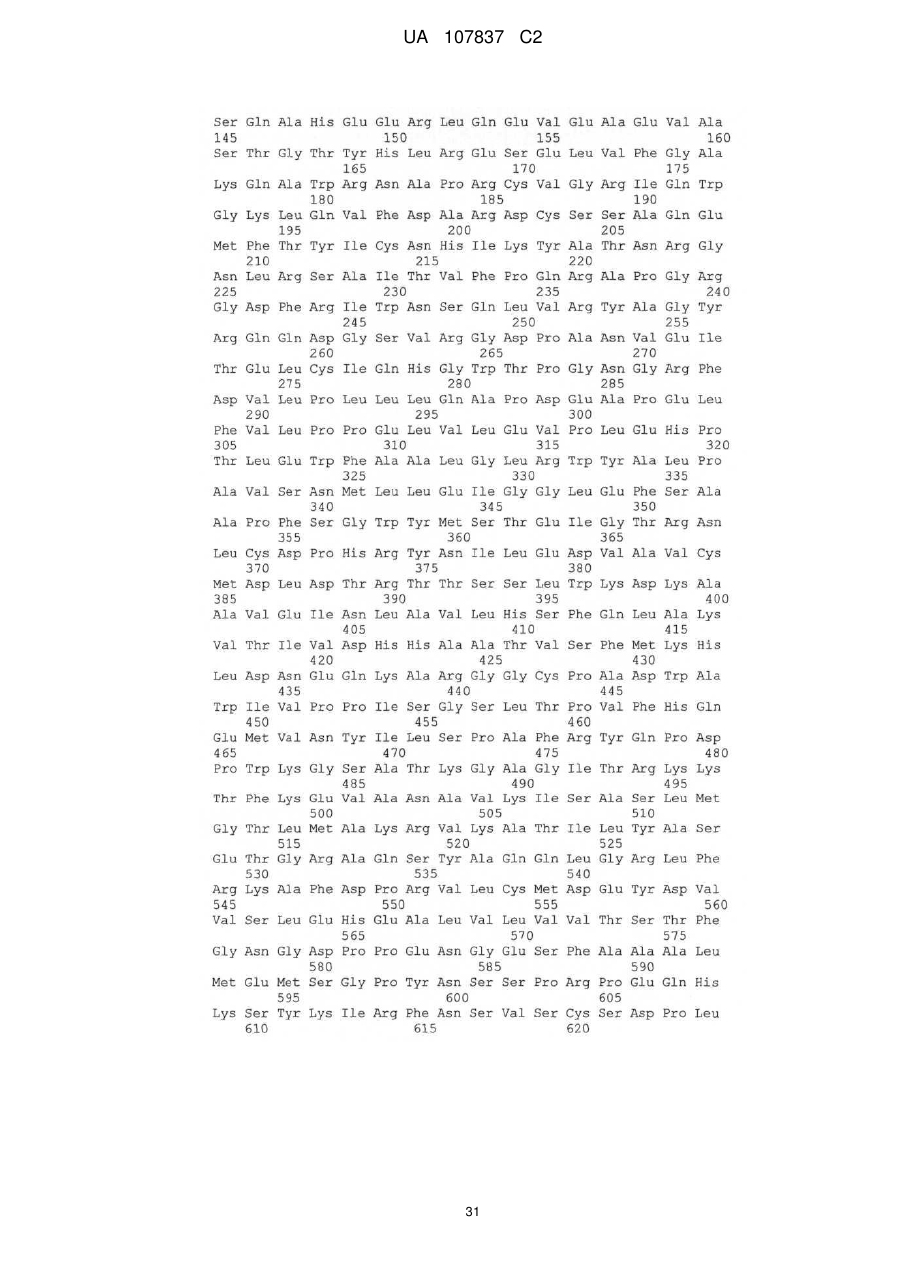 UA 107837 C2

Ser Gln Ala His Glu Glu Arg Leu Gln Glu Val Glu Ala Glu Val Ala
145 150 155 160
Ser Thr Gly Thr Tyr His Leu Arg Glu Ser Glu Leu Val Phe Gly Ala
165 170 175
Lys Gln Ala Trp Arg Asn Ala Pro Arg Cys Val Gly Arg Ile Gln Trp
180 185 190
Gly Lys Leu Gln Val Phe Asp Ala Arg Asp Cys Ser Ser Ala Gln Glu
195 200 205
Met Phe Thr Tyr Ile Cys Asn His Ile Lys Tyr Ala Thr Asn Arg Gly
210 215 220
Asn Leu Arg Ser Ala Ile Thr Val Phe Pro Gln Arg Ala Pro Gly Arg
225 230 235 240
Gly Asp Phe Arg Ile Trp Asn Ser Gln Leu Val Arg Tyr Ala Gly Tyr
245 250 255
Arg Gln Gln Asp Gly Ser Val Arg Gly Asp Pro Ala Asn Val Glu Ile
260 265 270
Thr Glu Leu Cys Ile Gln His Gly Trp Thr Pro Gly Asn Gly Arg Phe
275 280 285
Asp Val Leu Pro Leu Leu Leu Gln Ala Pro Asp Glu Ala Pro Glu Leu
290 295 300
Phe Val Leu Pro Pro Glu Leu Val Leu Glu Val Pro Leu Glu His Pro
305 310 315 320
Thr Leu Glu Trp Phe Ala Ala Leu Gly Leu Arg Trp Tyr Ala Leu Pro
325 330 335
Ala Val Ser Asn Met Leu Leu Glu Ile Gly Gly Leu Glu Phe Ser Ala
340 345 350
Ala Pro Phe Ser Gly Trp Tyr Met Ser Thr Glu Ile Gly Thr Arg Asn
355 360 365
Leu Cys Asp Pro His Arg Tyr Asn Ile Leu Glu Asp Val Ala Val Cys
370 375 380
Met Asp Leu Asp Thr Arg Thr Thr Ser Ser Leu Trp Lys Asp Lys Ala
385 390 395 400
Ala Val Glu Ile Asn Leu Ala Val Leu His Ser Phe Gln Leu Ala Lys
405 410 415
Val Thr Ile Val Asp His His Ala Ala Thr Val Ser Phe Met Lys His
420 425 430
Leu Asp Asn Glu Gln Lys Ala Arg Gly Gly Cys Pro Ala Asp Trp Ala
435 440 445
Trp Ile Val Pro Pro Ile Ser Gly Ser Leu Thr Pro Val Phe His Gln
450 455 460
Glu Met Val Asn Tyr Ile Leu Ser Pro Ala Phe Arg Tyr Gln Pro Asp
465 470 475 480
Pro Trp Lys Gly Ser Ala Thr Lys Gly Ala Gly Ile Thr Arg Lys Lys
485 490 495
Thr Phe Lys Glu Val Ala Asn Ala Val Lys Ile Ser Ala Ser Leu Met
500 505 510
Gly Thr Leu Met Ala Lys Arg Val Lys Ala Thr Ile Leu Tyr Ala Ser
515 520 525
Glu Thr Gly Arg Ala Gln Ser Tyr Ala Gln Gln Leu Gly Arg Leu Phe
530 535 540
Arg Lys Ala Phe Asp Pro Arg Val Leu Cys Met Asp Glu Tyr Asp Val
545 550 555 560
Val Ser Leu Glu His Glu Ala Leu Val Leu Val Val Thr Ser Thr Phe
565 570 575
Gly Asn Gly Asp Pro Pro Glu Asn Gly Glu Ser Phe Ala Ala Ala Leu
580 585 590
Met Glu Met Ser Gly Pro Tyr Asn Ser Ser Pro Arg Pro Glu Gln His
595 600 605
Lys Ser Tyr Lys Ile Arg Phe Asn Ser Val Ser Cys Ser Asp Pro Leu
610 615 620

31